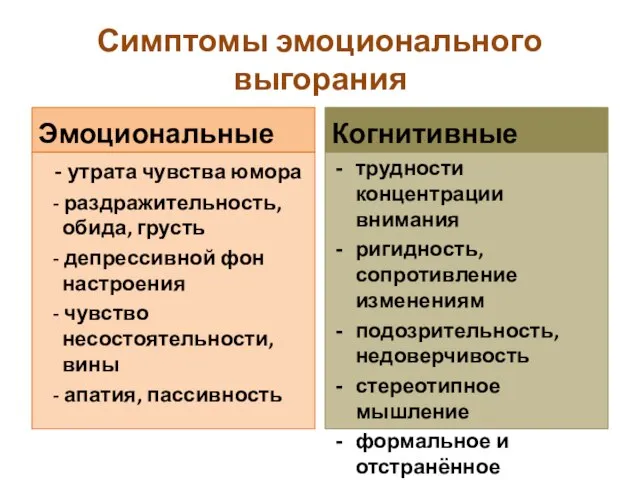 Симптомы эмоционального выгорания

Эмоциональные

- утрата чувства юмора
- раздражительность, обида, грусть
- депрессивной фон настроения
- чувство несостоятельности, вины
- апатия, пассивность

Когнитивные

- трудности концентрации внимания
- ригидность, сопротивление изменениям
- подозрительность, недоверчивость
- стереотипное мышление
- формальное и отстранённое